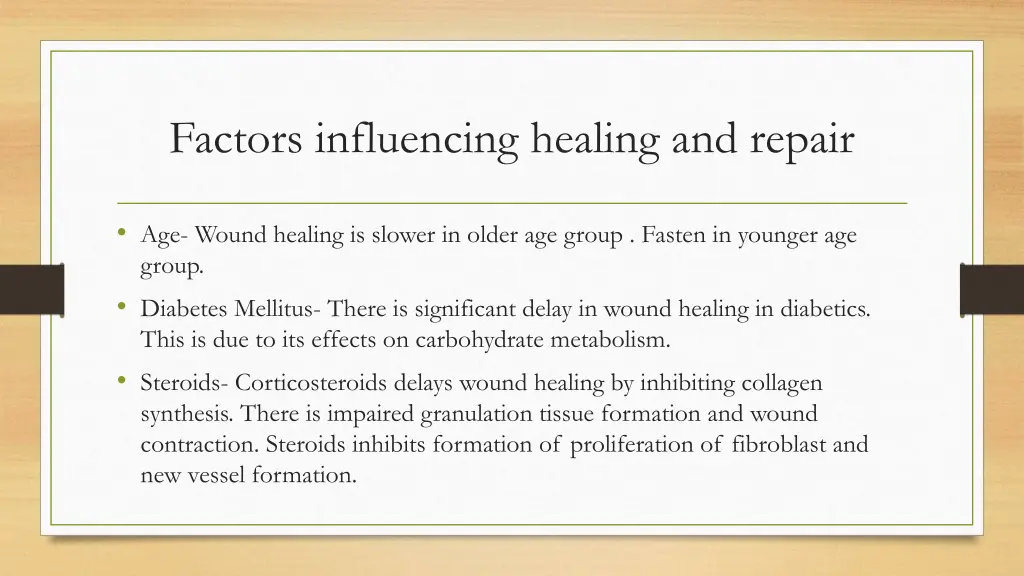 Factors influencing healing and repair

• Age- Wound healing is slower in older age group . Fasten in younger age group.

• Diabetes Mellitus- There is significant delay in wound healing in diabetics. This is due to its effects on carbohydrate metabolism.

• Steroids- Corticosteroids delays wound healing by inhibiting collagen synthesis. There is impaired granulation tissue formation and wound contraction. Steroids inhibits formation of proliferation of fibroblast and new vessel formation.